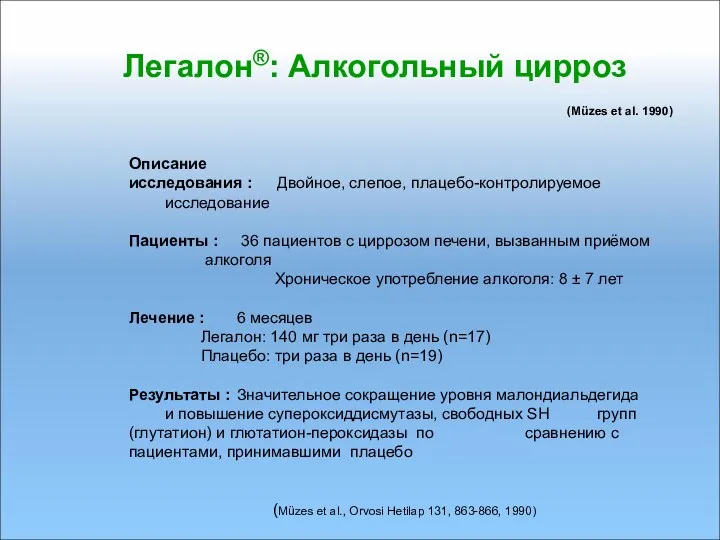 Легалон®: Алкогольный цирроз

(Müzes et al. 1990)

Описание исследования : Двойное, слепое, плацебо-контролируемое исследование

Пациенты : 36 пациентов с циррозом печени, вызванным приёмом алкоголя
Хроническое употребление алкоголя: 8 ± 7 лет

Лечение : 6 месяцев
Легалон: 140 мг три раза в день (n=17)
Плацебо: три раза в день (n=19)

Результаты : Значительное сокращение уровня малондиальдегида и повышение супероксиддисмутазы, свободных SH групп (глутатион) и глютатион-пероксидазы по сравнению с пациентами, принимавшими плацебо

(Müzes et al., Orvosi Hetilap 131, 863-866, 1990)